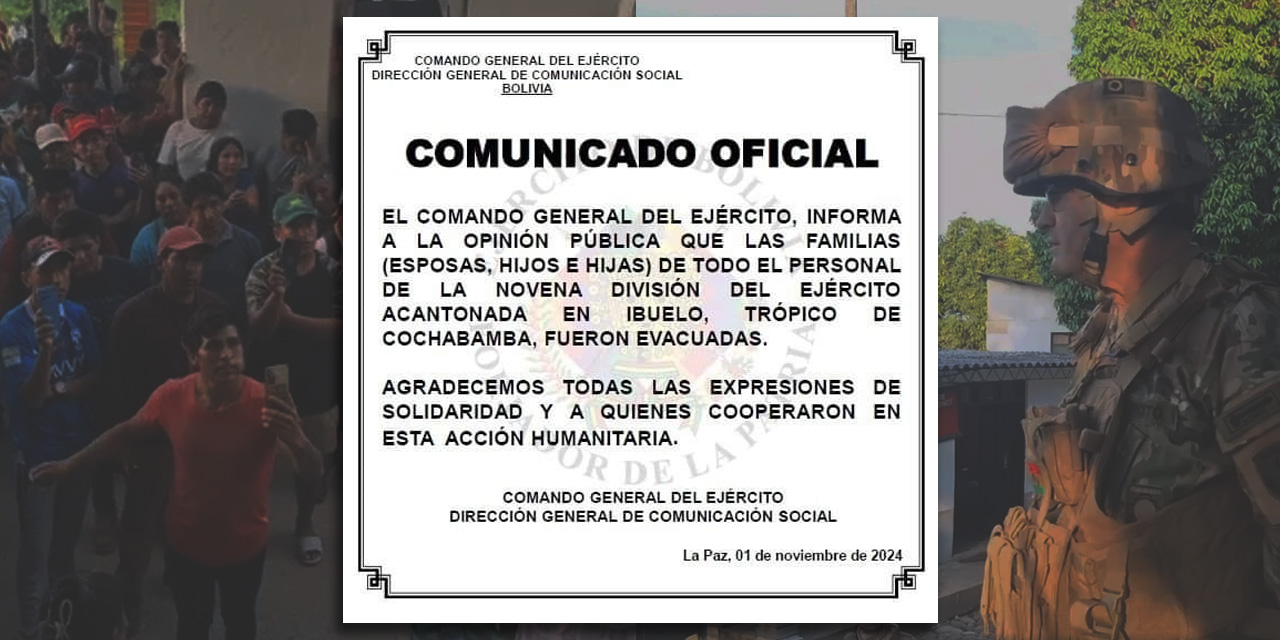 COMANDO GENERAL DEL EJÉRCITO
DIRECCIÓN GENERAL DE COMUNICACIÓN SOCIAL
BOLIVIA

COMUNICADO OFICIAL

EL COMANDO GENERAL DEL EJÉRCITO, INFORMA A LA OPINIÓN PÚBLICA QUE LAS FAMILIAS (ESPOSAS, HIJOS E HIJAS) DE TODO EL PERSONAL DE LA NOVENA DIVISIÓN DEL EJÉRCITO ACANTONADA EN IBUELO, TRÓPICO DE COCHABAMBA, FUERON EVACUADAS.

AGRADECEMOS TODAS LAS EXPRESIONES DE SOLIDARIDAD Y A QUIENES COOPERARON EN ESTA ACCIÓN HUMANITARIA.

COMANDO GENERAL DEL EJÉRCITO
DIRECCIÓN GENERAL DE COMUNICACIÓN SOCIAL

La Paz, 01 de noviembre de 2024